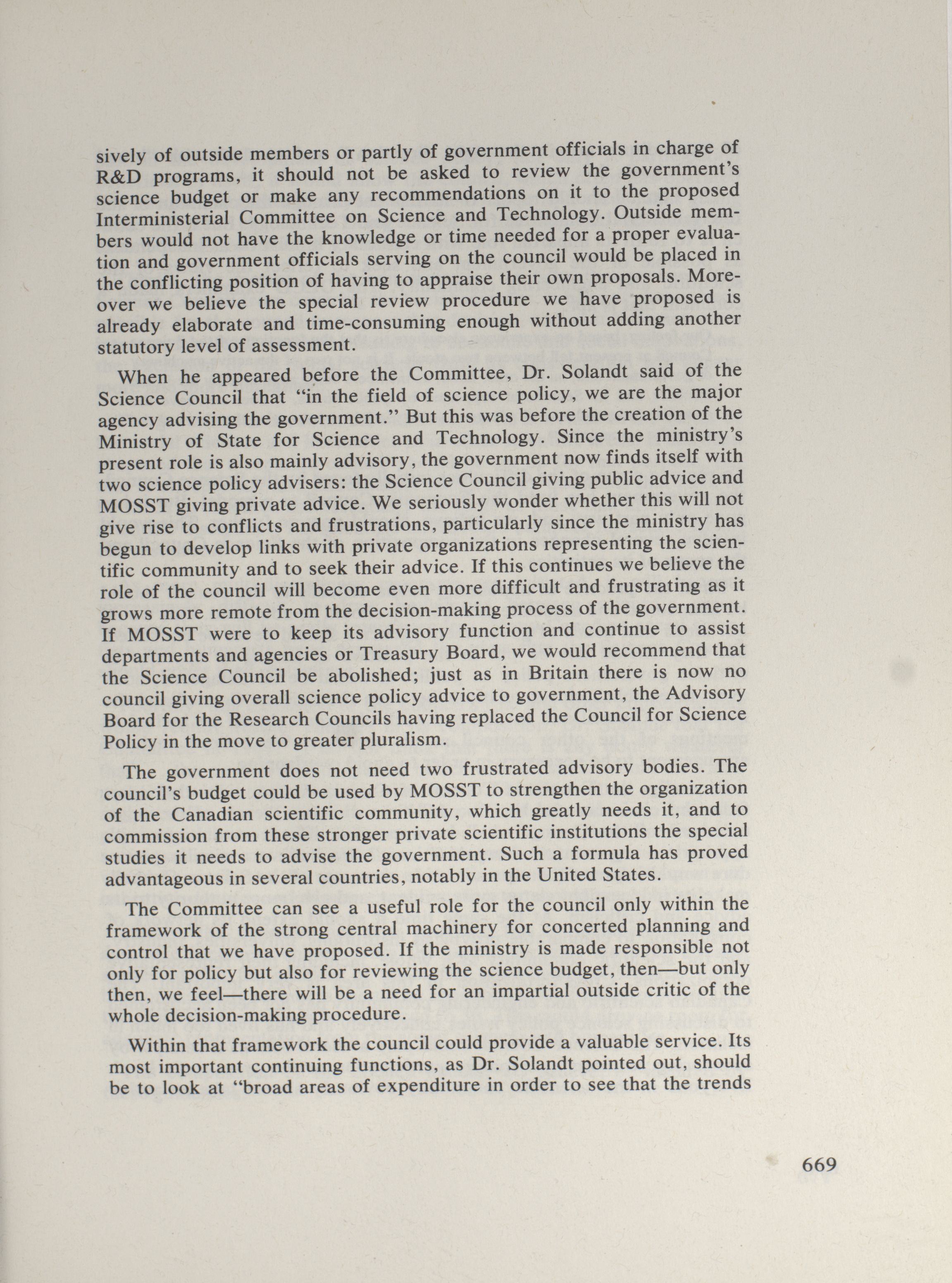 sively of outside members or partly of government officials in charge of R&D programs, it should not be asked to review the government's science budget or make any recommendations on it to the proposed Interministerial Committee on Science and Technology. Outside members would not have the knowledge or time needed for a proper evaluation and government officials serving on the council would be placed in the conflicting position of having to appraise their own proposals. Moreover we believe the special review procedure we have proposed is already elaborate and time-consuming enough without adding another statutory level of assessment.

When he appeared before the Committee, Dr. Solandt said of the Science Council that "in the field of science policy, we are the major agency advising the government." But this was before the creation of the Ministry of State for Science and Technology. Since the ministry's present role is also mainly advisory, the government now finds itself with two science policy advisers: the Science Council giving public advice and MOSST giving private advice. We seriously wonder whether this will not give rise to conflicts and frustrations, particularly since the ministry has begun to develop links with private organizations representing the scientific community and to seek their advice. If this continues we believe the role of the council will become even more difficult and frustrating as it grows more remote from the decision-making process of the government. If MOSST were to keep its advisory function and continue to assist departments and agencies or Treasury Board, we would recommend that the Science Council be abolished; just as in Britain there is now no council giving overall science policy advice to government, the Advisory Board for the Research Councils having replaced the Council for Science Policy in the move to greater pluralism.

The government does not need two frustrated advisory bodies. The council's budget could be used by MOSST to strengthen the organization of the Canadian scientific community, which greatly needs it, and to commission from these stronger private scientific institutions the special studies it needs to advise the government. Such a formula has proved advantageous in several countries, notably in the United States.

The Committee can see a useful role for the council only within the framework of the strong central machinery for concerted planning and control that we have proposed. If the ministry is made responsible not only for policy but also for reviewing the science budget, then—but only then, we feel—there will be a need for an impartial outside critic of the whole decision-making procedure.

Within that framework the council could provide a valuable service. Its most important continuing functions, as Dr. Solandt pointed out, should be to look at "broad areas of expenditure in order to see that the trends

669